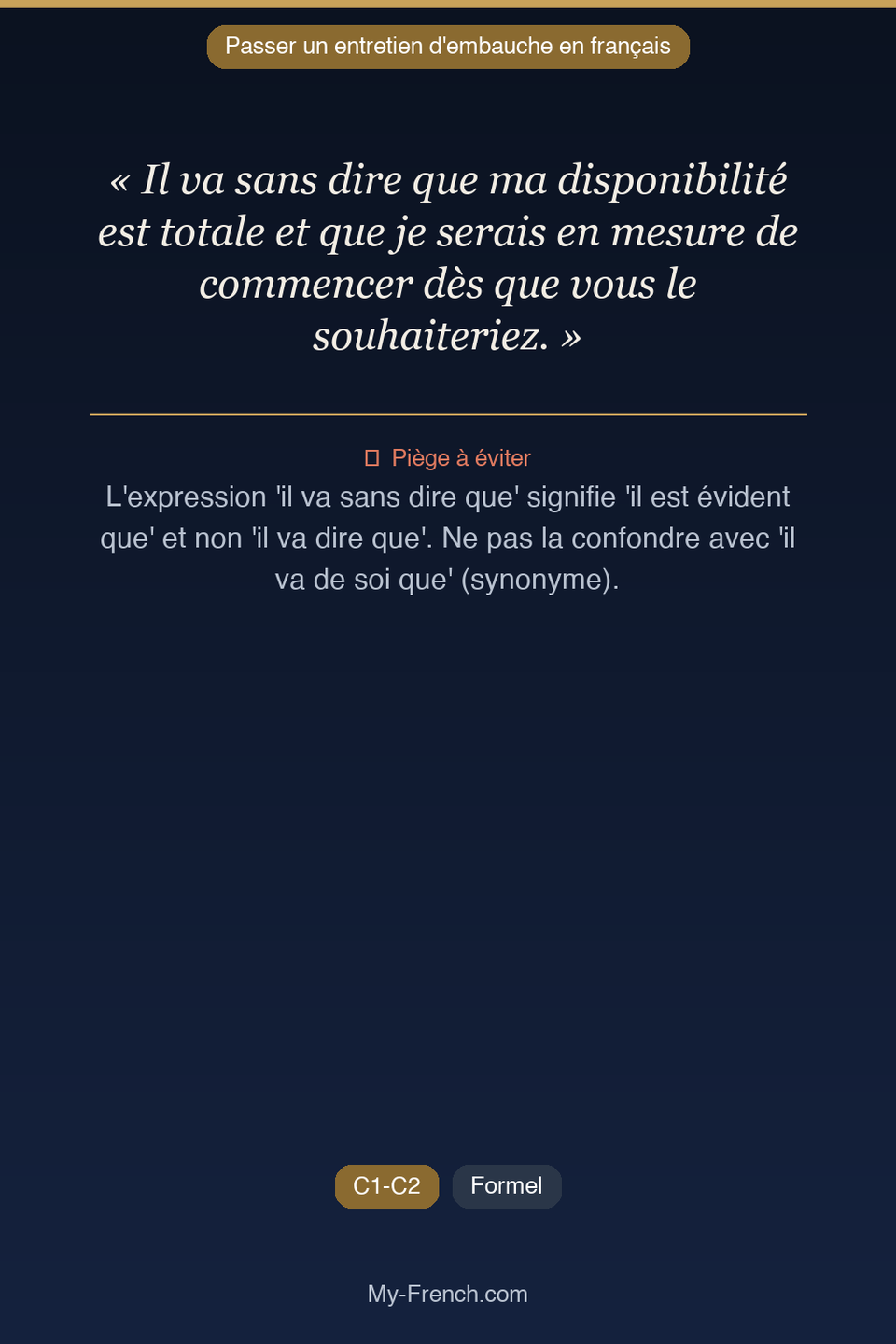 Passer un entretien d'embauche en français

« Il va sans dire que ma disponibilité est totale et que je serais en mesure de commencer dès que vous le souhaiteriez. »

Piège à éviter

L'expression 'il va sans dire que' signifie 'il est évident que' et non 'il va dire que'. Ne pas la confondre avec 'il va de soi que' (synonyme).

C1-C2

Formel

My-French.com